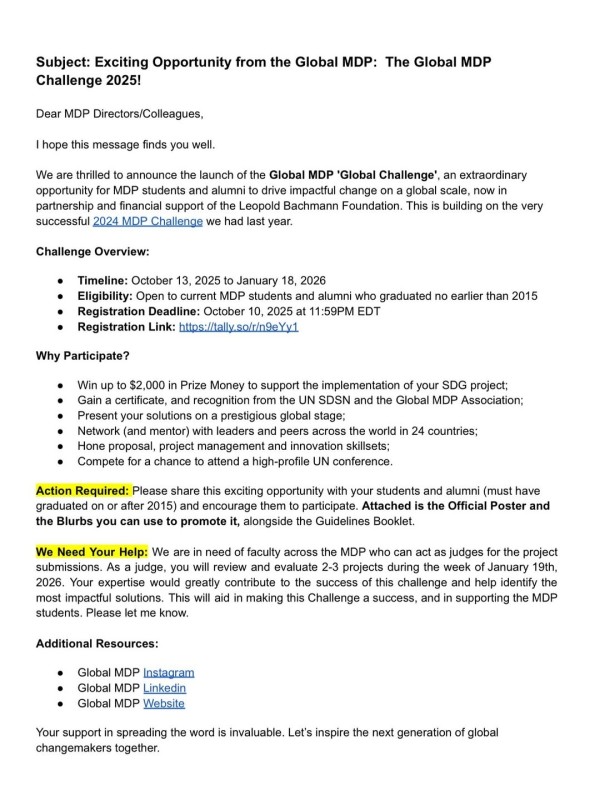 Subject: Exciting Opportunity from the Global MDP: The Global MDP Challenge 2025!

Dear MDP Directors/Colleagues,

I hope this message finds you well.

We are thrilled to announce the launch of the Global MDP 'Global Challenge', an extraordinary opportunity for MDP students and alumni to drive impactful change on a global scale, now in partnership and financial support of the Leopold Bachmann Foundation. This is building on the very successful 2024 MDP Challenge we had last year.

Challenge Overview:

- Timeline: October 13, 2025 to January 18, 2026
- Eligibility: Open to current MDP students and alumni who graduated no earlier than 2015
- Registration Deadline: October 10, 2025 at 11:59PM EDT
- Registration Link: https://tally.so/r/n9eYy1

Why Participate?

- Win up to $2,000 in Prize Money to support the implementation of your SDG project;
- Gain a certificate, and recognition from the UN SDSN and the Global MDP Association;
- Present your solutions on a prestigious global stage;
- Network (and mentor) with leaders and peers across the world in 24 countries;
- Hone proposal, project management and innovation skillsets;
- Compete for a chance to attend a high-profile UN conference.

Action Required: Please share this exciting opportunity with your students and alumni (must have graduated on or after 2015) and encourage them to participate. Attached is the Official Poster and the Blurbs you can use to promote it, alongside the Guidelines Booklet.

We Need Your Help: We are in need of faculty across the MDP who can act as judges for the project submissions. As a judge, you will review and evaluate 2-3 projects during the week of January 19th, 2026. Your expertise would greatly contribute to the success of this challenge and help identify the most impactful solutions. This will aid in making this Challenge a success, and in supporting the MDP students. Please let me know.

Additional Resources:

- Global MDP Instagram
- Global MDP Linkedin
- Global MDP Website

Your support in spreading the word is invaluable. Let's inspire the next generation of global changemakers together.